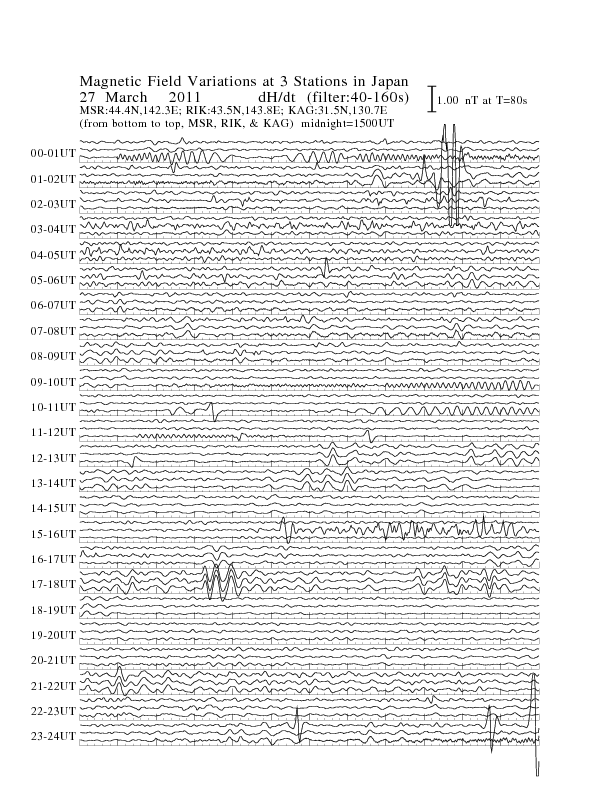 Magnetic Field Variations at 3 Stations in Japan
27 March 2011 dH/dt (filter:40-160s)
MSR:44.4N,142.3E; RIK:43.5N,143.8E; KAG:31.5N,130.7E
(from bottom to top, MSR, RIK, & KAG) midnight=1500UT

1.00 nT at T=80s

00-01UT
01-02UT
02-03UT
03-04UT
04-05UT
05-06UT
06-07UT
07-08UT
08-09UT
09-10UT
10-11UT
11-12UT
12-13UT
13-14UT
14-15UT
15-16UT
16-17UT
17-18UT
18-19UT
19-20UT
20-21UT
21-22UT
22-23UT
23-24UT